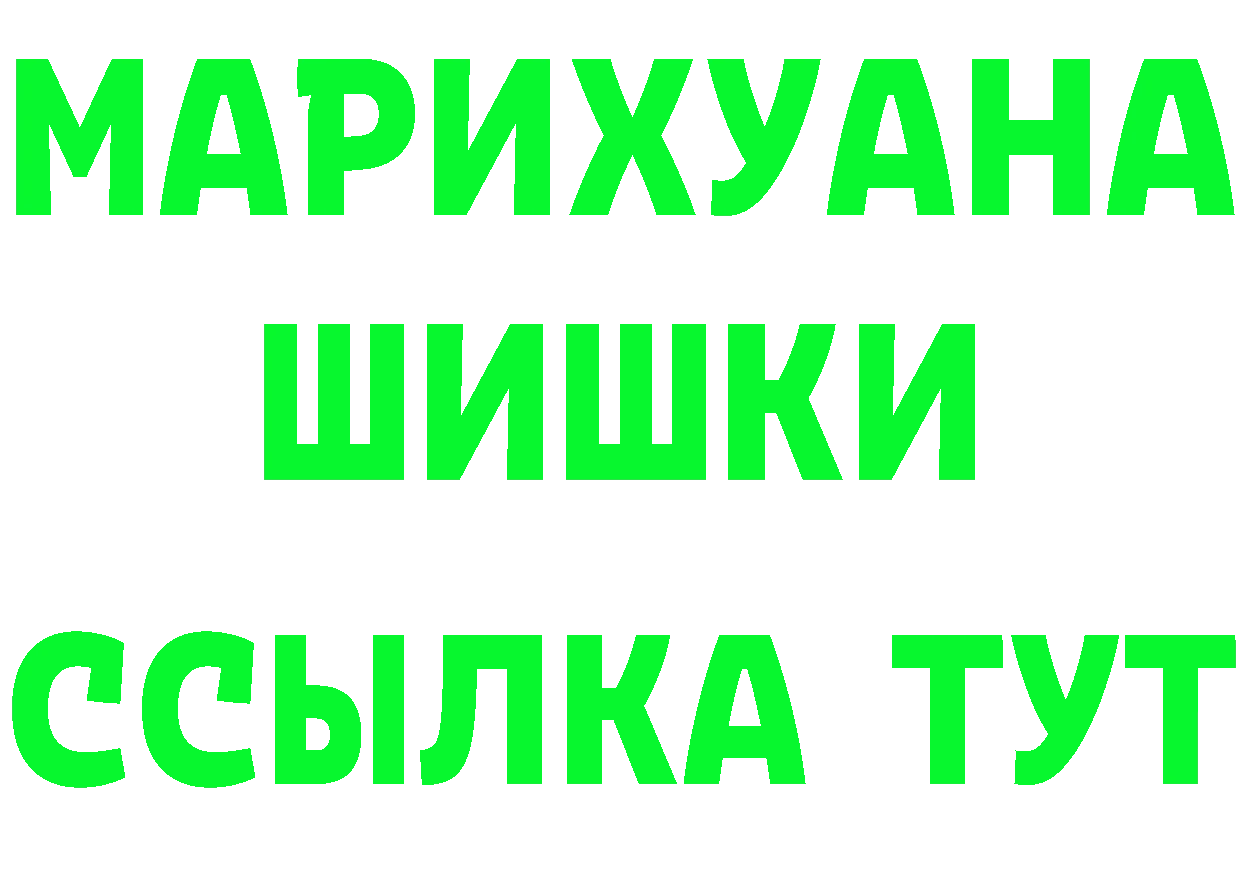 МАРИХУАНА
ШИШКИ
ССЫЛКА ТУТ